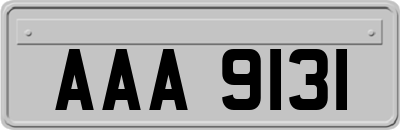 AAA 9131